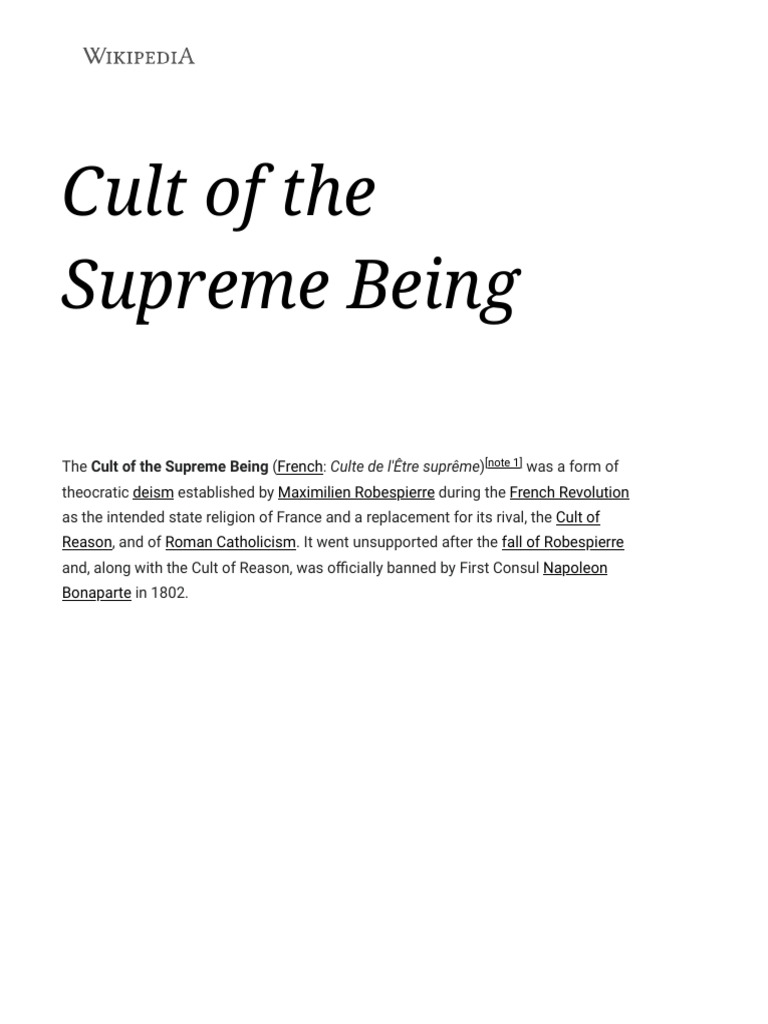 WIKIPEDIA

Cult of the Supreme Being

The Cult of the Supreme Being (French: Culte de l'Être suprême)[note 1] was a form of theocratic deism established by Maximilien Robespierre during the French Revolution as the intended state religion of France and a replacement for its rival, the Cult of Reason, and of Roman Catholicism. It went unsupported after the fall of Robespierre and, along with the Cult of Reason, was officially banned by First Consul Napoleon Bonaparte in 1802.